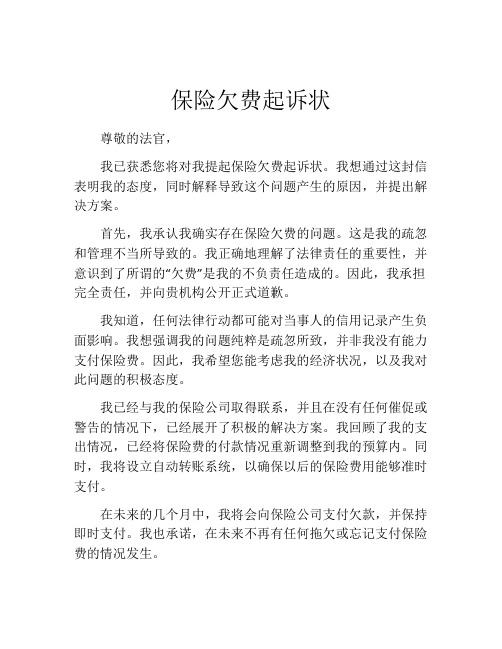 保险欠费起诉状

尊敬的法官，

我已获悉您将对我提起保险欠费起诉状。我想通过这封信表明我的态度，同时解释导致这个问题产生的原因，并提出解决方案。

首先，我承认我确实存在保险欠费的问题。这是我的疏忽和管理不当所导致的。我正确地理解了法律责任的重要性，并意识到了所谓的“欠费”是我的不负责任造成的。因此，我承担完全责任，并向贵机构公开正式道歉。

我知道，任何法律行动都可能对当事人的信用记录产生负面影响。我想强调我的问题纯粹是疏忽所致，并非我没有能力支付保险费。因此，我希望您能考虑我的经济状况，以及我对此问题的积极态度。

我已经与我的保险公司取得联系，并且在没有任何催促或警告的情况下，已经展开了积极的解决方案。我回顾了我的支出情况，已经将保险费的付款情况重新调整到我的预算内。同时，我将设立自动转账系统，以确保以后的保险费用能够准时支付。

在未来的几个月中，我将会向保险公司支付欠款，并保持即时支付。我也承诺，在未来不再有任何拖欠或忘记支付保险费的情况发生。